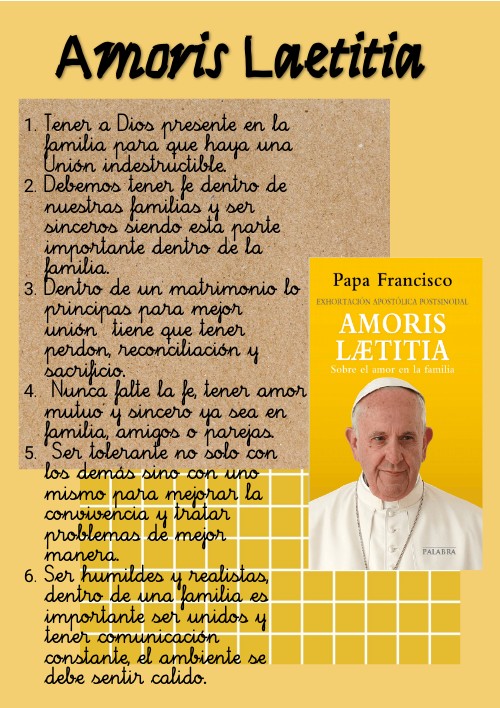 Amoris Laetitia

1. Tener a Dios presente en la familia para que haya una Unión indestructible.
2. Debemos tener fe dentro de nuestras familias y ser sinceros siendo esta parte importante dentro de la familia.
3. Dentro de un matrimonio lo principas para mejor unión tiene que tener perdon, reconciliación y sacrificio.
4. Nunca falte la fe, tener amor mutuo y sincero ya sea en familia, amigos o parejas.
5. Ser tolerante no solo con los demás sino con uno mismo para mejorar la convivencia y tratar problemas de mejor manera.
6. Ser humildes y realistas, dentro de una familia es importante ser unidos y tener comunicación constante, el ambiente se debe sentir calido.

Papa Francisco
EXHORTACIÓN APOSTÓLICA POSTSINODAL
AMORIS LÆTITIA
Sobre el amor en la familia
PALABRA